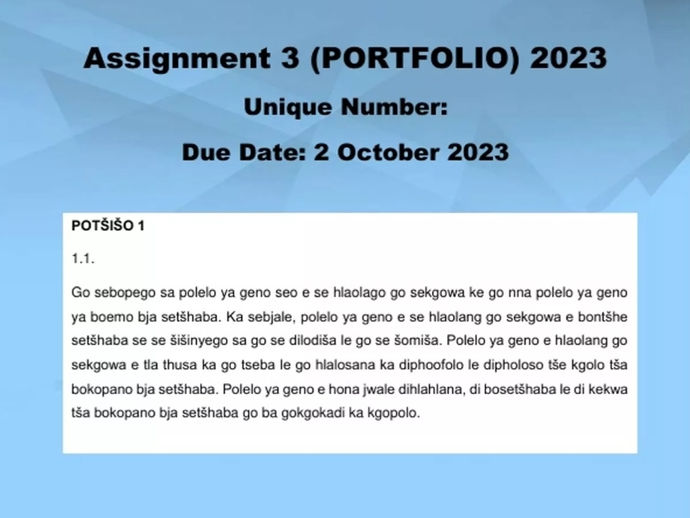 Assignment 3 (PORTFOLIO) 2023

Unique Number:

Due Date: 2 October 2023

POTŠIŠO 1

1.1.

Go sebopego sa polelo ya geno seo e se hlaolago go sekgowa ke go nna polelo ya geno ya boemo bja setšhaba. Ka sebjale, polelo ya geno e se hlaolang go sekgowa e bontšhe setšhaba se se šišinyego sa go se dilodiša le go se šomiša. Polelo ya geno e hlaolang go sekgowa e tla thusa ka go tseba le go hlalosana ka diphoofolo le dipholoso tše kgolo tša bokopano bja setšhaba. Polelo ya geno e hona jwale dihlahlana, di bosetšhaba le di kekwa tša bokopano bja setšhaba go ba gokgokadi ka kgopolo.